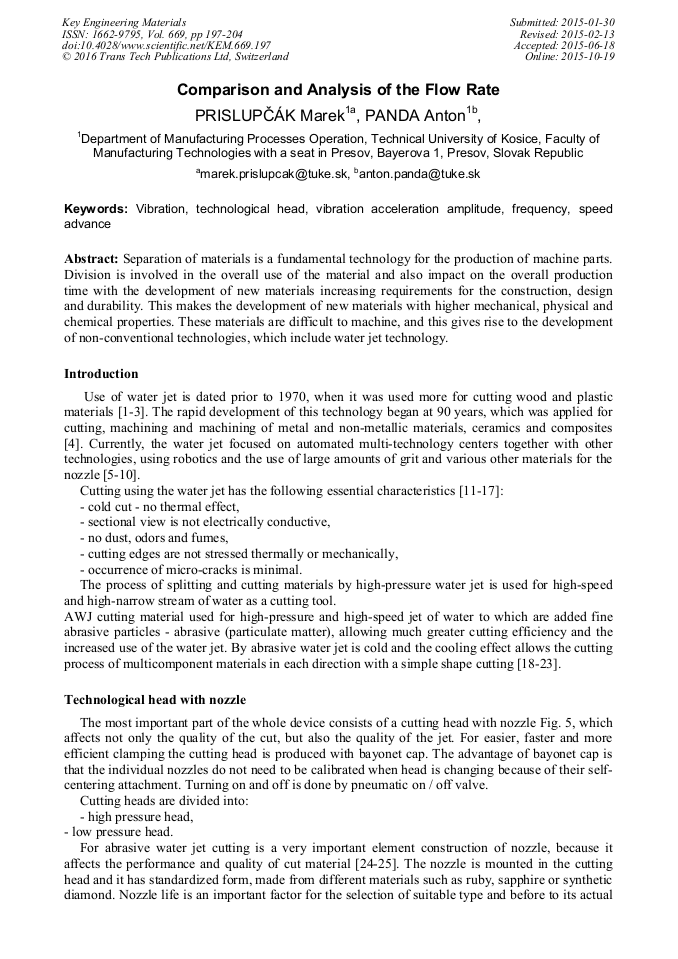 Key Engineering Materials
ISSN: 1662-9795, Vol. 669, pp 197-204
doi:10.4028/www.scientific.net/KEM.669.197
© 2016 Trans Tech Publications Ltd, Switzerland

Submitted: 2015-01-30
Revised: 2015-02-13
Accepted: 2015-06-18
Online: 2015-10-19

Comparison and Analysis of the Flow Rate

PRISLUPČÁK Marek$^{1a}$, PANDA Anton$^{1b}$,

$^{1}$Department of Manufacturing Processes Operation, Technical University of Kosice, Faculty of Manufacturing Technologies with a seat in Presov, Bayerova 1, Presov, Slovak Republic

$^{a}$marek.prislupcak@tuke.sk, $^{b}$anton.panda@tuke.sk

Keywords: Vibration, technological head, vibration acceleration amplitude, frequency, speed advance

Abstract: Separation of materials is a fundamental technology for the production of machine parts. Division is involved in the overall use of the material and also impact on the overall production time with the development of new materials increasing requirements for the construction, design and durability. This makes the development of new materials with higher mechanical, physical and chemical properties. These materials are difficult to machine, and this gives rise to the development of non-conventional technologies, which include water jet technology.

Introduction

Use of water jet is dated prior to 1970, when it was used more for cutting wood and plastic materials [1-3]. The rapid development of this technology began at 90 years, which was applied for cutting, machining and machining of metal and non-metallic materials, ceramics and composites [4]. Currently, the water jet focused on automated multi-technology centers together with other technologies, using robotics and the use of large amounts of grit and various other materials for the nozzle [5-10].

Cutting using the water jet has the following essential characteristics [11-17]:
- cold cut - no thermal effect,
- sectional view is not electrically conductive,
- no dust, odors and fumes,
- cutting edges are not stressed thermally or mechanically,
- occurrence of micro-cracks is minimal.

The process of splitting and cutting materials by high-pressure water jet is used for high-speed and high-narrow stream of water as a cutting tool.
AWJ cutting material used for high-pressure and high-speed jet of water to which are added fine abrasive particles - abrasive (particulate matter), allowing much greater cutting efficiency and the increased use of the water jet. By abrasive water jet is cold and the cooling effect allows the cutting process of multicomponent materials in each direction with a simple shape cutting [18-23].

Technological head with nozzle

The most important part of the whole device consists of a cutting head with nozzle Fig. 5, which affects not only the quality of the cut, but also the quality of the jet. For easier, faster and more efficient clamping the cutting head is produced with bayonet cap. The advantage of bayonet cap is that the individual nozzles do not need to be calibrated when head is changing because of their self-centering attachment. Turning on and off is done by pneumatic on / off valve.

Cutting heads are divided into:
- high pressure head,
- low pressure head.

For abrasive water jet cutting is a very important element construction of nozzle, because it affects the performance and quality of cut material [24-25]. The nozzle is mounted in the cutting head and it has standardized form, made from different materials such as ruby, sapphire or synthetic diamond. Nozzle life is an important factor for the selection of suitable type and before to its actual